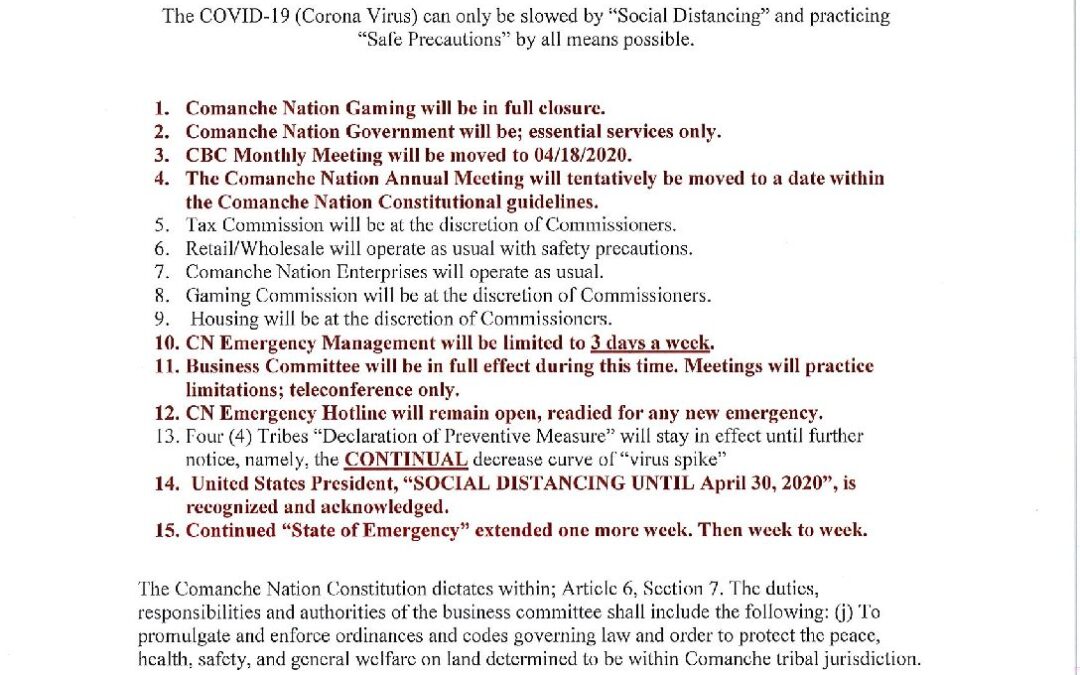 The COVID-19 (Corona Virus) can only be slowed by "Social Distancing" and practicing "Safe Precautions" by all means possible.

1. Comanche Nation Gaming will be in full closure.
2. Comanche Nation Government will be; essential services only.
3. CBC Monthly Meeting will be moved to 04/18/2020.
4. The Comanche Nation Annual Meeting will tentatively be moved to a date within the Comanche Nation Constitutional guidelines.
5. Tax Commission will be at the discretion of Commissioners.
6. Retail/Wholesale will operate as usual with safety precautions.
7. Comanche Nation Enterprises will operate as usual.
8. Gaming Commission will be at the discretion of Commissioners.
9. Housing will be at the discretion of Commissioners.
10. CN Emergency Management will be limited to 3 days a week.
11. Business Committee will be in full effect during this time. Meetings will practice limitations; teleconference only.
12. CN Emergency Hotline will remain open, readied for any new emergency.
13. Four (4) Tribes "Declaration of Preventive Measure" will stay in effect until further notice, namely, the CONTINUAL decrease curve of "virus spike"
14. United States President, "SOCIAL DISTANCING UNTIL April 30, 2020", is recognized and acknowledged.
15. Continued "State of Emergency" extended one more week. Then week to week.

The Comanche Nation Constitution dictates within; Article 6, Section 7. The duties, responsibilities and authorities of the business committee shall include the following: (j) To promulgate and enforce ordinances and codes governing law and order to protect the peace, health, safety, and general welfare on land determined to be within Comanche tribal jurisdiction.